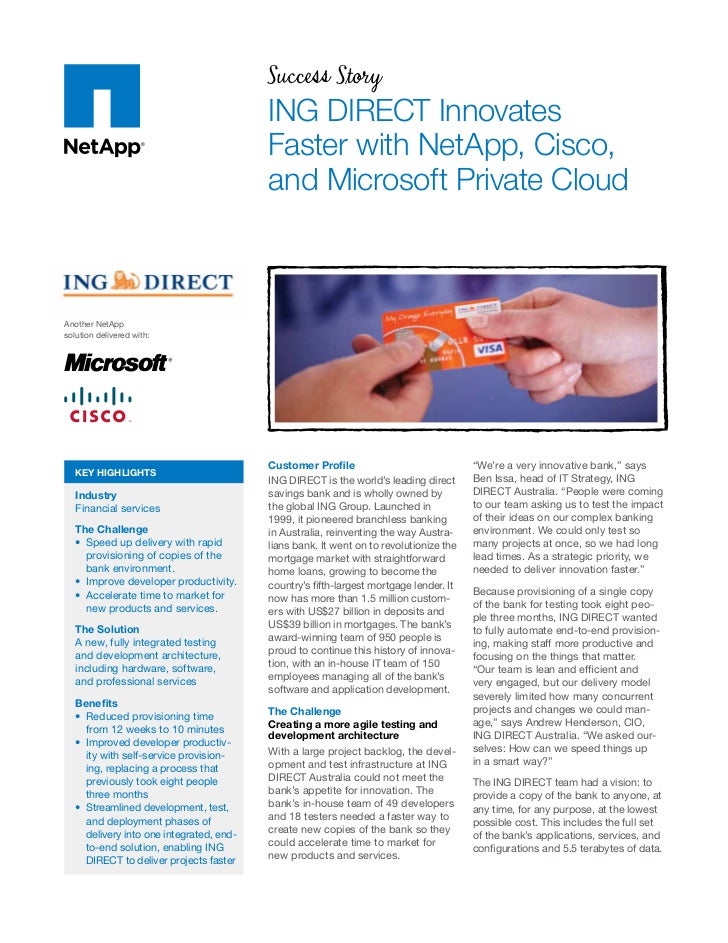 NetApp®

Success Story
ING DIRECT Innovates Faster with NetApp, Cisco, and Microsoft Private Cloud

ING DIRECT

Another NetApp solution delivered with:

Microsoft®

CISCO.

My Orange Everyday ING DIRECT VISA

KEY HIGHLIGHTS

Industry
Financial services

The Challenge
• Speed up delivery with rapid provisioning of copies of the bank environment.
• Improve developer productivity.
• Accelerate time to market for new products and services.

The Solution
A new, fully integrated testing and development architecture, including hardware, software, and professional services

Benefits
• Reduced provisioning time from 12 weeks to 10 minutes
• Improved developer productivity with self-service provisioning, replacing a process that previously took eight people three months
• Streamlined development, test, and deployment phases of delivery into one integrated, end-to-end solution, enabling ING DIRECT to deliver projects faster

Customer Profile
ING DIRECT is the world's leading direct savings bank and is wholly owned by the global ING Group. Launched in 1999, it pioneered branchless banking in Australia, reinventing the way Australians bank. It went on to revolutionize the mortgage market with straightforward home loans, growing to become the country's fifth-largest mortgage lender. It now has more than 1.5 million customers with US$27 billion in deposits and US$39 billion in mortgages. The bank's award-winning team of 950 people is proud to continue this history of innovation, with an in-house IT team of 150 employees managing all of the bank's software and application development.

The Challenge
Creating a more agile testing and development architecture
With a large project backlog, the development and test infrastructure at ING DIRECT Australia could not meet the bank's appetite for innovation. The bank's in-house team of 49 developers and 18 testers needed a faster way to create new copies of the bank so they could accelerate time to market for new products and services.

"We're a very innovative bank," says Ben Issa, head of IT Strategy, ING DIRECT Australia. "People were coming to our team asking us to test the impact of their ideas on our complex banking environment. We could only test so many projects at once, so we had long lead times. As a strategic priority, we needed to deliver innovation faster."

Because provisioning of a single copy of the bank for testing took eight people three months, ING DIRECT wanted to fully automate end-to-end provisioning, making staff more productive and focusing on the things that matter. "Our team is lean and efficient and very engaged, but our delivery model severely limited how many concurrent projects and changes we could manage," says Andrew Henderson, CIO, ING DIRECT Australia. "We asked ourselves: How can we speed things up in a smart way?"

The ING DIRECT team had a vision: to provide a copy of the bank to anyone, at any time, for any purpose, at the lowest possible cost. This includes the full set of the bank's applications, services, and configurations and 5.5 terabytes of data.